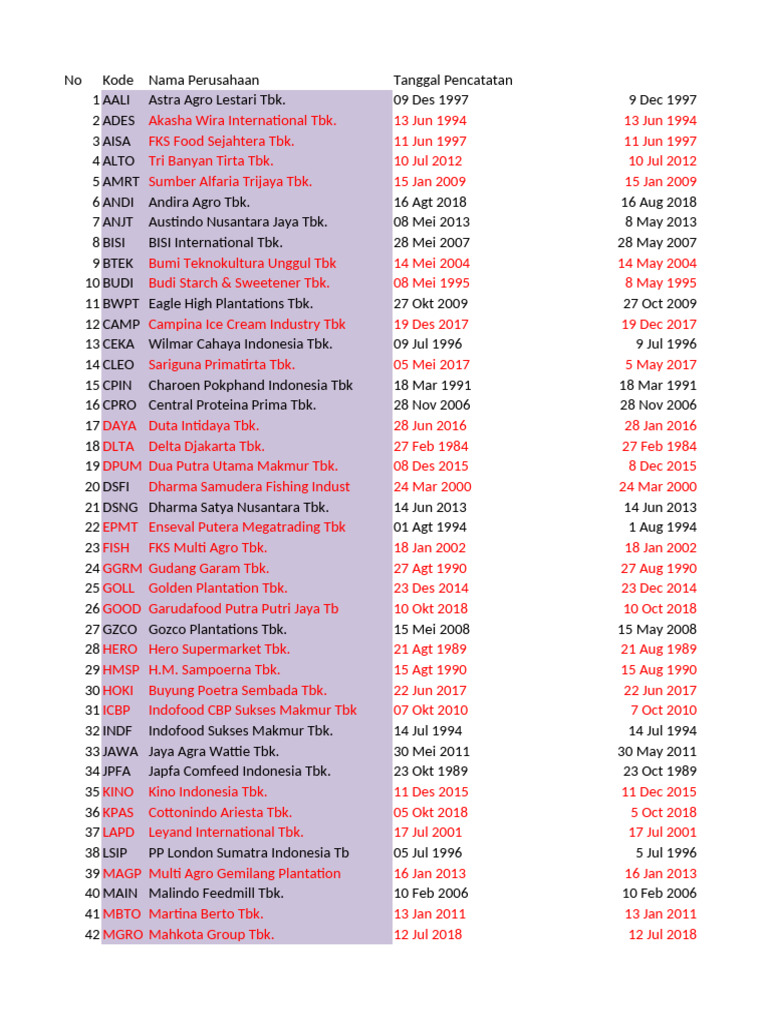 | No | Kode | Nama Perusahaan | Tanggal Pencatatan | |
|---|---|---|---|---|
| 1 | AALI | Astra Agro Lestari Tbk. | 09 Des 1997 | 9 Dec 1997 |
| 2 | ADES | Akasha Wira International Tbk. | 13 Jun 1994 | 13 Jun 1994 |
| 3 | AISA | FKS Food Sejahtera Tbk. | 11 Jun 1997 | 11 Jun 1997 |
| 4 | ALTO | Tri Banyan Tirta Tbk. | 10 Jul 2012 | 10 Jul 2012 |
| 5 | AMRT | Sumber Alfaria Trijaya Tbk. | 15 Jan 2009 | 15 Jan 2009 |
| 6 | ANDI | Andira Agro Tbk. | 16 Agt 2018 | 16 Aug 2018 |
| 7 | ANJT | Austindo Nusantara Jaya Tbk. | 08 Mei 2013 | 8 May 2013 |
| 8 | BISI | BISI International Tbk. | 28 Mei 2007 | 28 May 2007 |
| 9 | BTEK | Bumi Teknokultura Unggul Tbk | 14 Mei 2004 | 14 May 2004 |
| 10 | BUDI | Budi Starch & Sweetener Tbk. | 08 Mei 1995 | 8 May 1995 |
| 11 | BWPT | Eagle High Plantations Tbk. | 27 Okt 2009 | 27 Oct 2009 |
| 12 | CAMP | Campina Ice Cream Industry Tbk | 19 Des 2017 | 19 Dec 2017 |
| 13 | CEKA | Wilmar Cahaya Indonesia Tbk. | 09 Jul 1996 | 9 Jul 1996 |
| 14 | CLEO | Sariguna Primatirta Tbk. | 05 Mei 2017 | 5 May 2017 |
| 15 | CPIN | Charoen Pokphand Indonesia Tbk | 18 Mar 1991 | 18 Mar 1991 |
| 16 | CPRO | Central Proteina Prima Tbk. | 28 Nov 2006 | 28 Nov 2006 |
| 17 | DAYA | Duta Intidaya Tbk. | 28 Jun 2016 | 28 Jan 2016 |
| 18 | DLTA | Delta Djakarta Tbk. | 27 Feb 1984 | 27 Feb 1984 |
| 19 | DPUM | Dua Putra Utama Makmur Tbk. | 08 Des 2015 | 8 Dec 2015 |
| 20 | DSFI | Dharma Samudera Fishing Indust | 24 Mar 2000 | 24 Mar 2000 |
| 21 | DSNG | Dharma Satya Nusantara Tbk. | 14 Jun 2013 | 14 Jun 2013 |
| 22 | EPMT | Enseval Putera Megatrading Tbk | 01 Agt 1994 | 1 Aug 1994 |
| 23 | FISH | FKS Multi Agro Tbk. | 18 Jan 2002 | 18 Jan 2002 |
| 24 | GGRM | Gudang Garam Tbk. | 27 Agt 1990 | 27 Aug 1990 |
| 25 | GOLL | Golden Plantation Tbk. | 23 Des 2014 | 23 Dec 2014 |
| 26 | GOOD | Garudafood Putra Putri Jaya Tb | 10 Okt 2018 | 10 Oct 2018 |
| 27 | GZCO | Gozco Plantations Tbk. | 15 Mei 2008 | 15 May 2008 |
| 28 | HERO | Hero Supermarket Tbk. | 21 Agt 1989 | 21 Aug 1989 |
| 29 | HMSP | H.M. Sampoerna Tbk. | 15 Agt 1990 | 15 Aug 1990 |
| 30 | HOKI | Buyung Poetra Sembada Tbk. | 22 Jun 2017 | 22 Jun 2017 |
| 31 | ICBP | Indofood CBP Sukses Makmur Tbk | 07 Okt 2010 | 7 Oct 2010 |
| 32 | INDF | Indofood Sukses Makmur Tbk. | 14 Jul 1994 | 14 Jul 1994 |
| 33 | JAWA | Jaya Agra Wattie Tbk. | 30 Mei 2011 | 30 May 2011 |
| 34 | JPFA | Japfa Comfeed Indonesia Tbk. | 23 Okt 1989 | 23 Oct 1989 |
| 35 | KINO | Kino Indonesia Tbk. | 11 Des 2015 | 11 Dec 2015 |
| 36 | KPAS | Cottonindo Ariesta Tbk. | 05 Okt 2018 | 5 Oct 2018 |
| 37 | LAPD | Leyand International Tbk. | 17 Jul 2001 | 17 Jul 2001 |
| 38 | LSIP | PP London Sumatra Indonesia Tb | 05 Jul 1996 | 5 Jul 1996 |
| 39 | MAGP | Multi Agro Gemilang Plantation | 16 Jan 2013 | 16 Jan 2013 |
| 40 | MAIN | Malindo Feedmill Tbk. | 10 Feb 2006 | 10 Feb 2006 |
| 41 | MBTO | Martina Berto Tbk. | 13 Jan 2011 | 13 Jan 2011 |
| 42 | MGRO | Mahkota Group Tbk. | 12 Jul 2018 | 12 Jul 2018 |